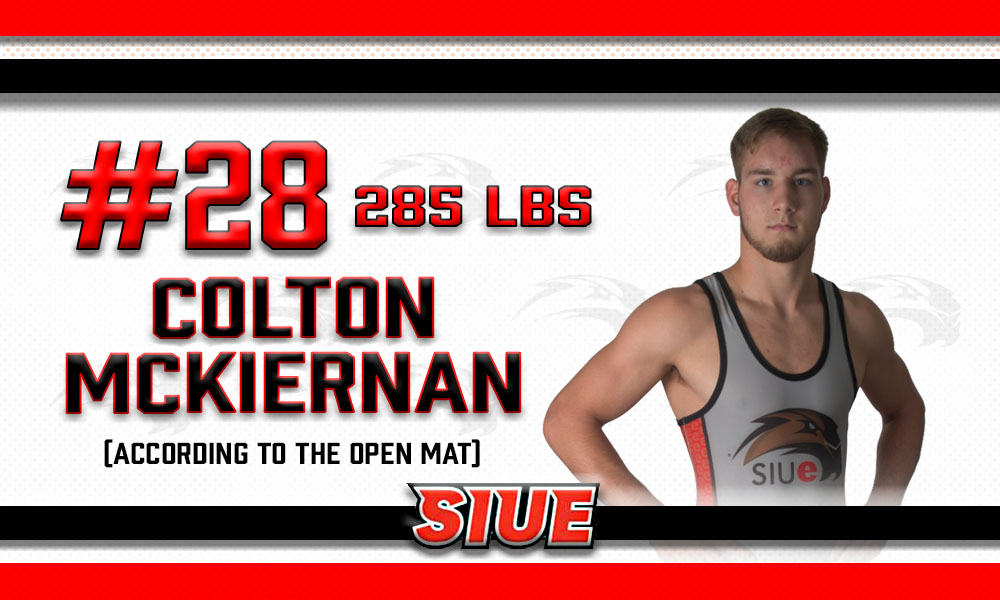 #28 285 LBS

COLTON MCKIERNAN

(ACCORDING TO THE OPEN MAT)

SIUe

SIUE